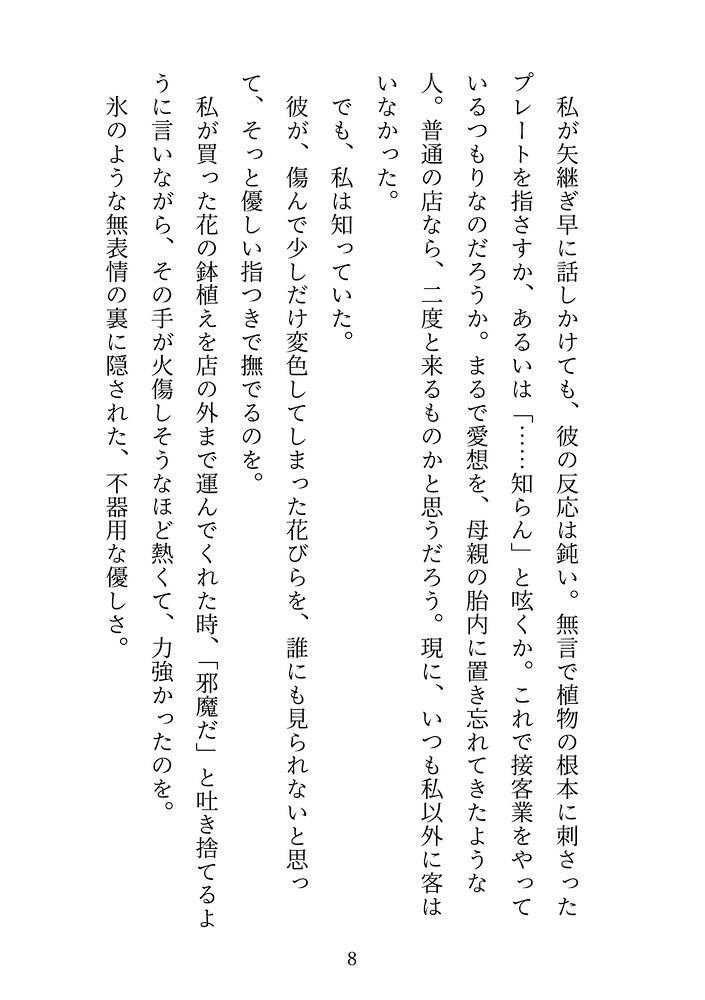 私が矢継ぎ早に話しかけても、彼の反応は鈍い。無言で植物の根本に刺さったプレートを指さすか、あるいは「……知らん」と呟くか。これで接客業をやっているつもりなのだろうか。まるで愛想を、母親の胎内に置き忘れてきたような人。普通の店なら、二度と来るものかと思うだろう。現に、いつも私以外に客はいなかった。

でも、私は知っていた。

彼が、傷んで少しだけ変色してしまった花びらを、誰にも見られないと思って、そっと優しい指つきで撫でるのを。

私が買った花の鉢植えを店の外まで運んでくれた時、「邪魔だ」と吐き捨てるように言いながら、その手が火傷しそうなほど熱くて、力強かったのを。

氷のような無表情の裏に隠された、不器用な優しさ。

8